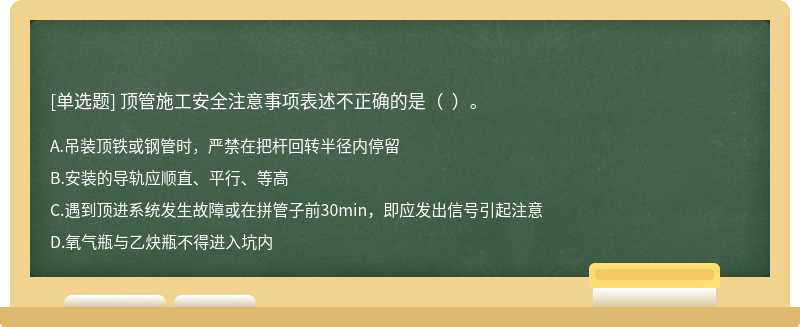 [单选题] 顶管施工安全注意事项表述不正确的是（ ）。

A.吊装顶铁或钢管时，严禁在把杆回转半径内停留

B.安装的导轨应顺直、平行、等高

C.遇到顶进系统发生故障或在拼管子前30min，即应发出信号引起注意

D.氧气瓶与乙炔瓶不得进入坑内